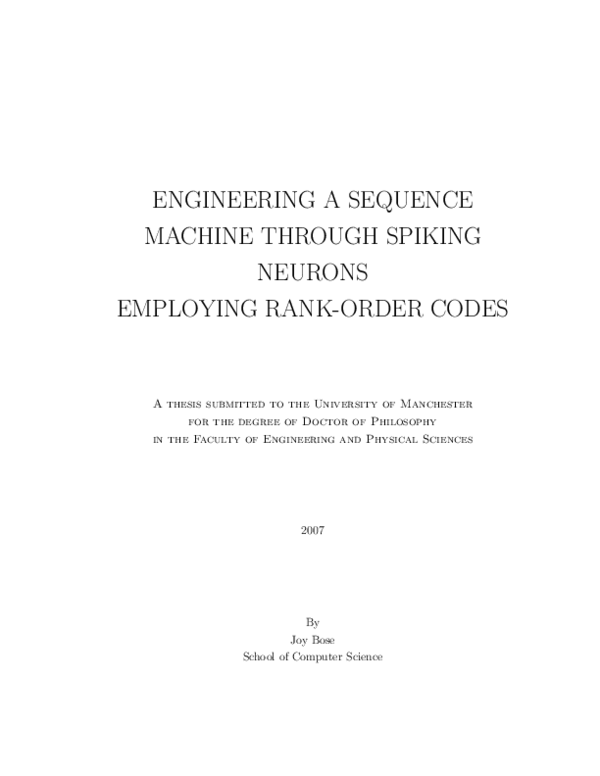 ENGINEERING A SEQUENCE MACHINE THROUGH SPIKING NEURONS EMPLOYING RANK-ORDER CODES

A thesis submitted to the University of Manchester for the degree of Doctor of Philosophy in the Faculty of Engineering and Physical Sciences

2007

By
Joy Bose
School of Computer Science